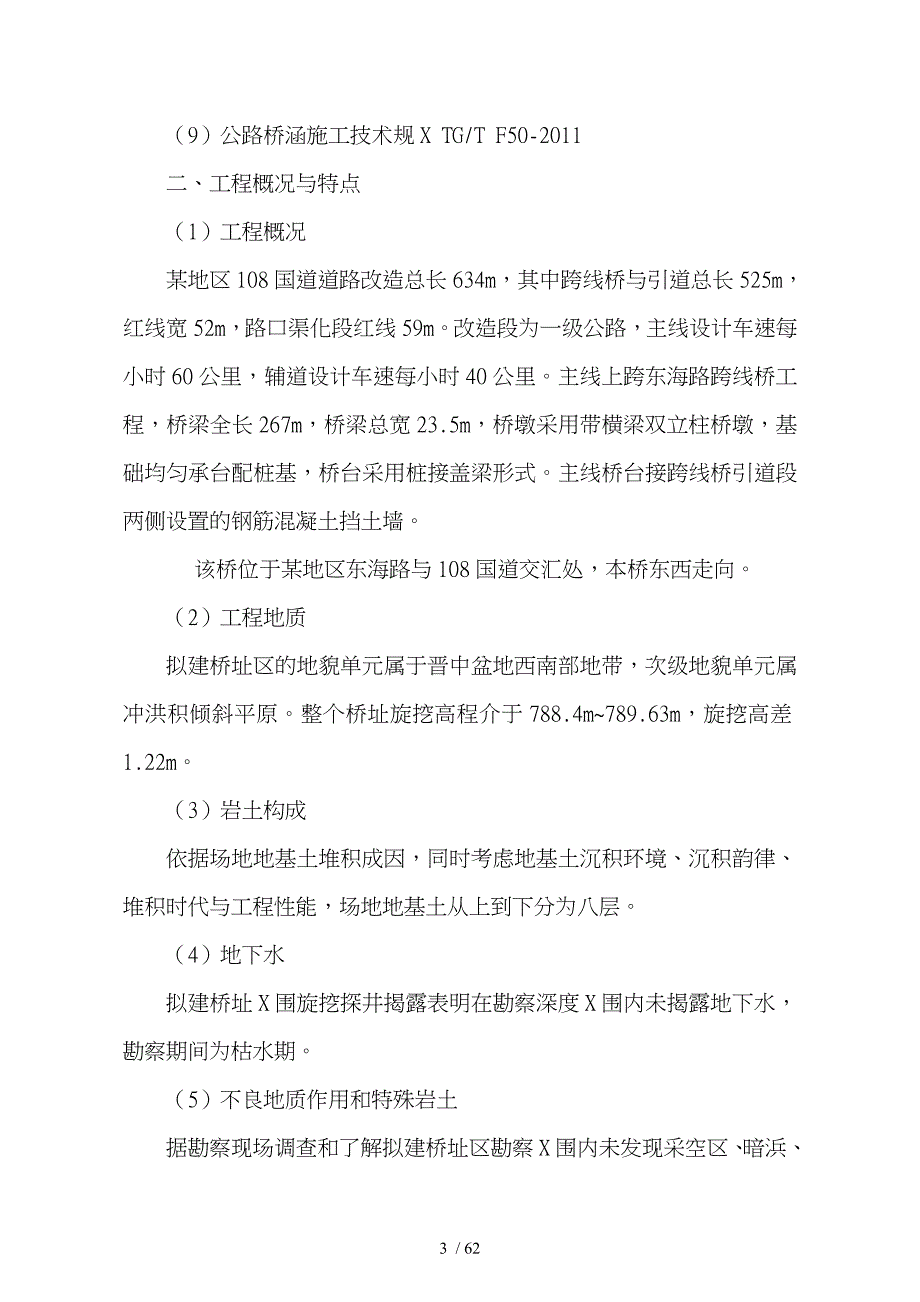 （9）公路桥涵施工技术规 X TG/T F50-2011

二、工程概况与特点

（1）工程概况

某地区 108 国道道路改造总长 634m，其中跨线桥与引道总长 525m，红线宽 52m，路口渠化段红线 59m。改造段为一级公路，主线设计车速每小时 60 公里，辅道设计车速每小时 40 公里。主线上跨东海路跨线桥工程，桥梁全长 267m，桥梁总宽 23.5m，桥墩采用带横梁双立柱桥墩，基础均匀承台配桩基，桥台采用桩接盖梁形式。主线桥台接跨线桥引道段两侧设置的钢筋混凝土挡土墙。

该桥位于某地区东海路与 108 国道交汇处，本桥东西走向。

（2）工程地质

拟建桥址区的地貌单元属于晋中盆地西南部地带，次级地貌单元属冲洪积倾斜平原。整个桥址旋挖高程介于 788.4m~789.63m，旋挖高差 1.22m。

（3）岩土构成

依据场地地基土堆积成因，同时考虑地基土沉积环境、沉积韵律、堆积时代与工程性能，场地地基土从上到下分为八层。

（4）地下水

拟建桥址 X 围旋挖探井揭露表明在勘察深度 X 围内未揭露地下水，勘察期间为枯水期。

（5）不良地质作用和特殊岩土

据勘察现场调查和了解拟建桥址区勘察 X 围内未发现采空区、暗浜、

3 / 62